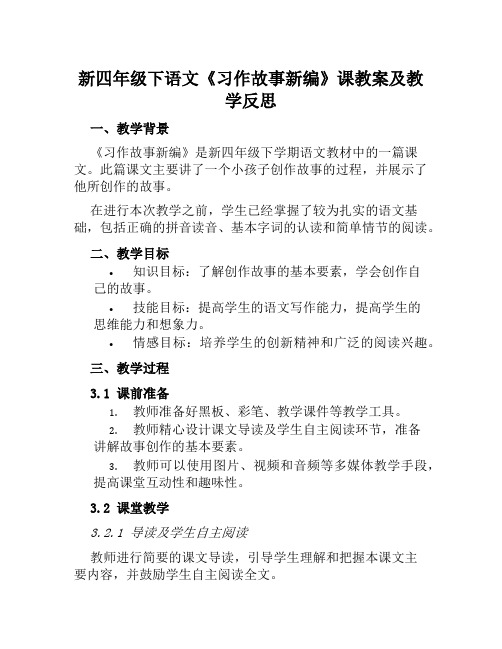 新四年级下语文《习作故事新编》课教案及教学反思

一、教学背景

《习作故事新编》是新四年级下学期语文教材中的一篇课文。此篇课文主要讲了一个小孩子创作故事的过程，并展示了他所创作的故事。

在进行本次教学之前，学生已经掌握了较为扎实的语文基础，包括正确的拼音读音、基本字词的认读和简单情节的阅读。

二、教学目标

• 知识目标：了解创作故事的基本要素，学会创作自己的故事。

• 技能目标：提高学生的语文写作能力，提高学生的思维能力和想象力。

• 情感目标：培养学生的创新精神和广泛的阅读兴趣。

三、教学过程

3.1 课前准备

1. 教师准备好黑板、彩笔、教学课件等教学工具。

2. 教师精心设计课文导读及学生自主阅读环节，准备讲解故事创作的基本要素。

3. 教师可以使用图片、视频和音频等多媒体教学手段，提高课堂互动性和趣味性。

3.2 课堂教学

3.2.1 导读及学生自主阅读

教师进行简要的课文导读，引导学生理解和把握本课文主要内容，并鼓励学生自主阅读全文。